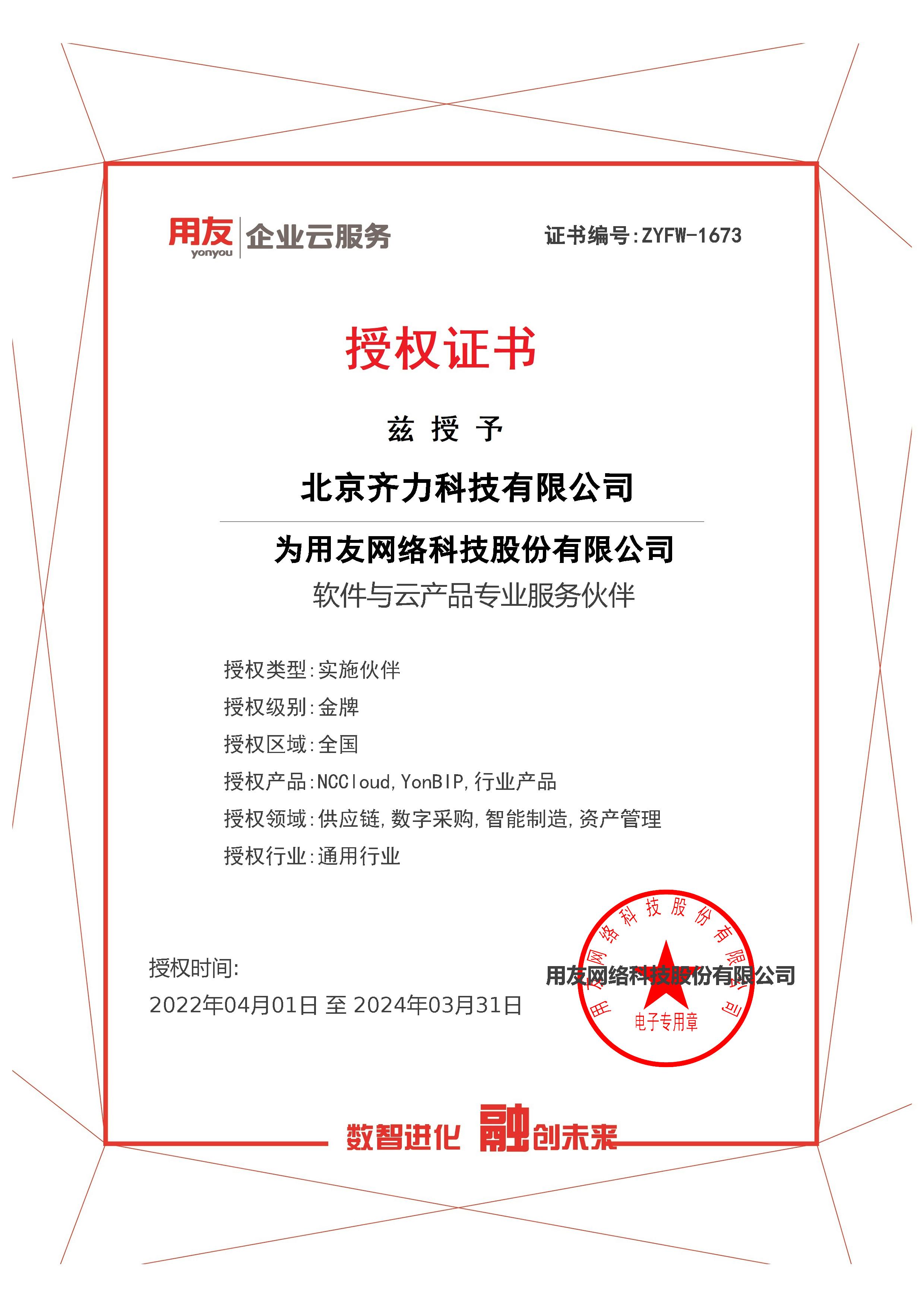 用友 yonyou 企业云服务

证书编号:ZYFW-1673

授权证书

兹 授 予

北京齐力科技有限公司

为用友网络科技股份有限公司

软件与云产品专业服务伙伴

授权类型:实施伙伴

授权级别:金牌

授权区域:全国

授权产品:NCCloud,YonBIP,行业产品

授权领域:供应链,数字采购,智能制造,资产管理

授权行业:通用行业

授权时间:
2022年04月01日 至 2024年03月31日

用友网络科技股份有限公司

用友网络科技股份有限公司
电子专用章

数智进化 融创未来